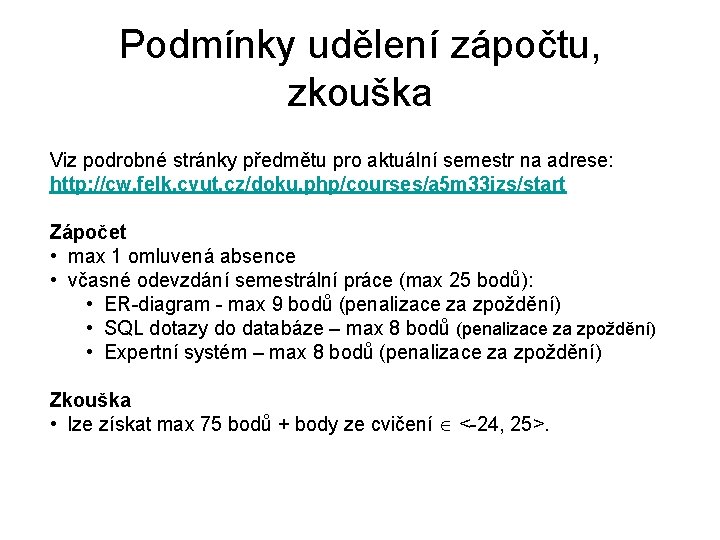 Podmínky udělení zápočtu, zkouška

Viz podrobné stránky předmětu pro aktuální semestr na adrese: http://cw.felk.cvut.cz/doku.php/courses/a5m33izs/start

Zápočet
• max 1 omluvená absence
• včasné odevzdání semestrální práce (max 25 bodů):
  • ER-diagram - max 9 bodů (penalizace za zpoždění)
  • SQL dotazy do databáze – max 8 bodů (penalizace za zpoždění)
  • Expertní systém – max 8 bodů (penalizace za zpoždění)

Zkouška
• lze získat max 75 bodů + body ze cvičení $\in$ <-24, 25>.